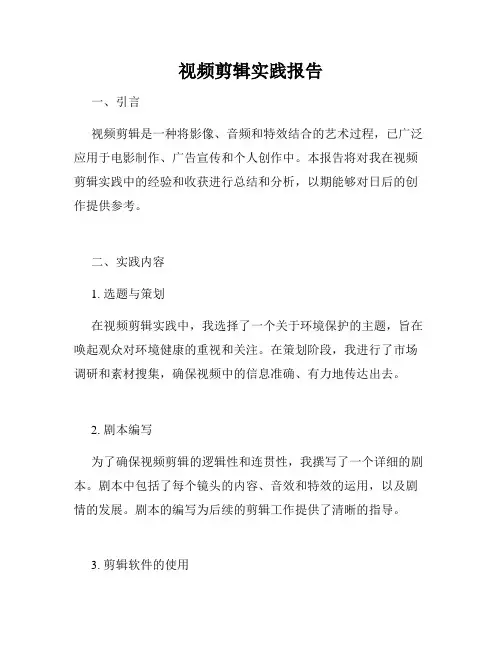 视频剪辑实践报告

一、引言

视频剪辑是一种将影像、音频和特效结合的艺术过程，已广泛应用于电影制作、广告宣传和个人创作中。本报告将对我在视频剪辑实践中的经验和收获进行总结和分析，以期能够对日后的创作提供参考。

二、实践内容

1. 选题与策划

在视频剪辑实践中，我选择了一个关于环境保护的主题，旨在唤起观众对环境健康的重视和关注。在策划阶段，我进行了市场调研和素材搜集，确保视频中的信息准确、有力地传达出去。

2. 剧本编写

为了确保视频剪辑的逻辑性和连贯性，我撰写了一个详细的剧本。剧本中包括了每个镜头的内容、音效和特效的运用，以及剧情的发展。剧本的编写为后续的剪辑工作提供了清晰的指导。

3. 剪辑软件的使用